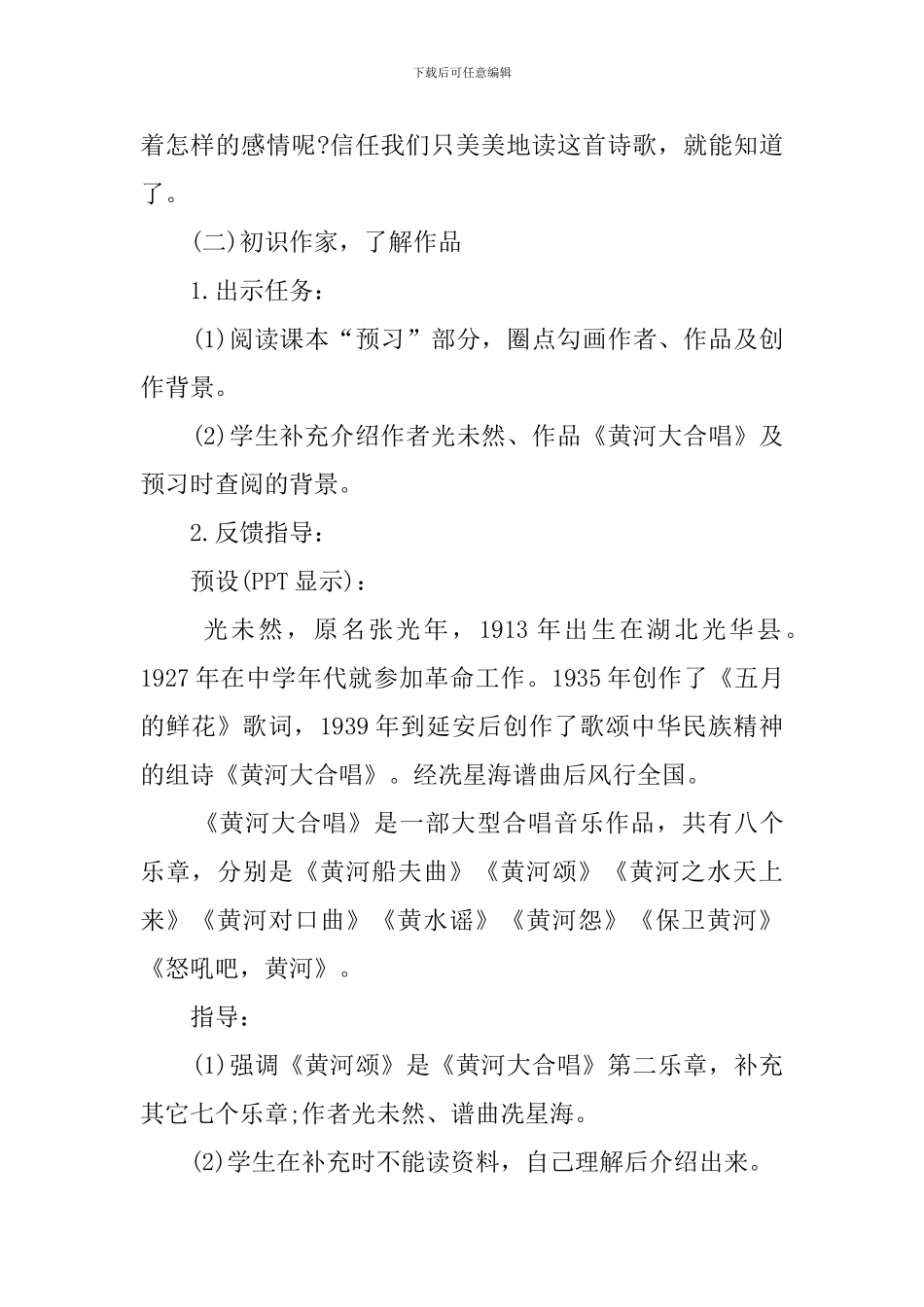 下载后可任意编辑

着怎样的感情呢?信任我们只美美地读这首诗歌，就能知道了。

(二)初识作家，了解作品

1.出示任务：

(1)阅读课本“预习”部分，圈点勾画作者、作品及创作背景。

(2)学生补充介绍作者光未然、作品《黄河大合唱》及预习时查阅的背景。

2.反馈指导：

预设(PPT显示)：

光未然，原名张光年，1913年出生在湖北光华县。1927年在中学年代就参加革命工作。1935年创作了《五月的鲜花》歌词，1939年到延安后创作了歌颂中华民族精神的组诗《黄河大合唱》。经冼星海谱曲后风行全国。

《黄河大合唱》是一部大型合唱音乐作品，共有八个乐章，分别是《黄河船夫曲》《黄河颂》《黄河之水天上来》《黄河对口曲》《黄水谣》《黄河怨》《保卫黄河》《怒吼吧，黄河》。

指导：

(1)强调《黄河颂》是《黄河大合唱》第二乐章，补充其它七个乐章;作者光未然、谱曲冼星海。

(2)学生在补充时不能读资料，自己理解后介绍出来。